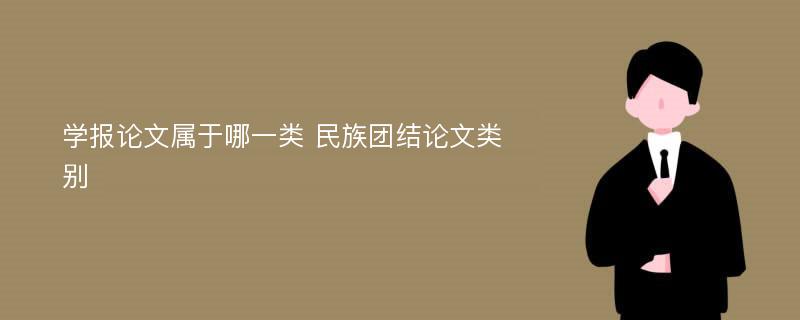 学报论文属于哪一类 民族团结论文类别